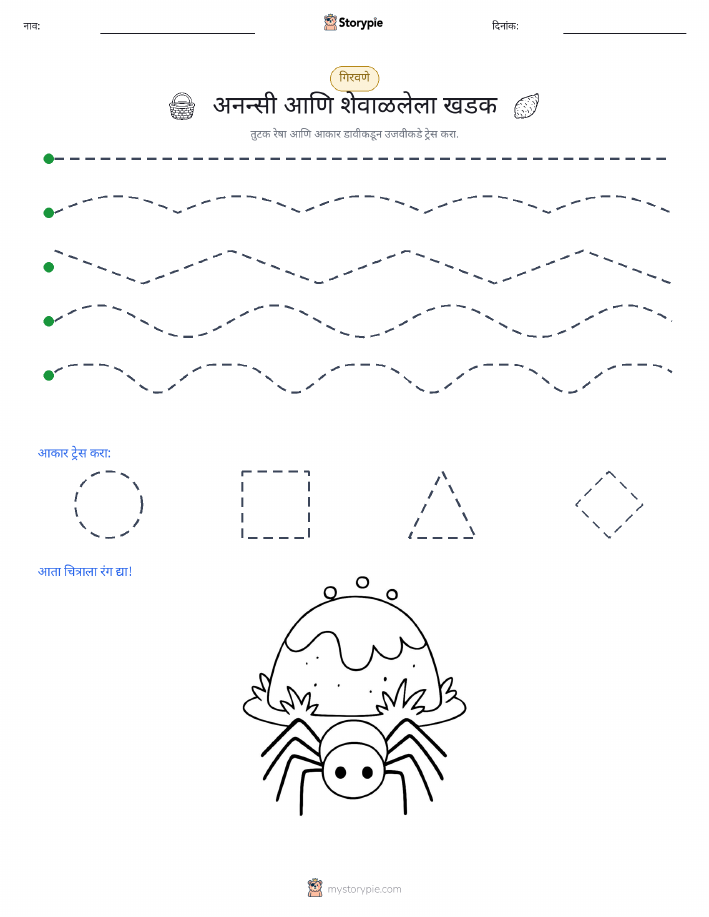 नाव:

Storypie

दिनांक:

गिरवणे

अनन्सी आणि शेवाळलेला खडक

तुटक रेषा आणि आकार डावीकडून उजवीकडे ट्रेस करा.

आकार ट्रेस करा:

आता चित्राला रंग द्या!

mystorypie.com